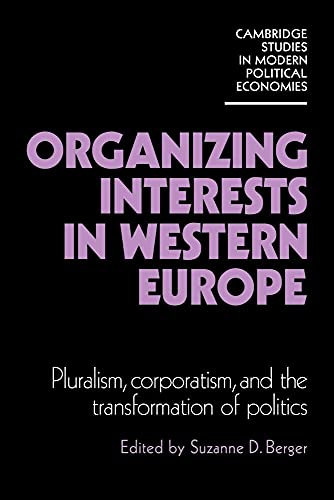 CAMBRIDGE STUDIES IN MODERN POLITICAL ECONOMIES

ORGANIZING INTERESTS IN WESTERN EUROPE

Pluralism, corporatism, and the transformation of politics

Edited by Suzanne D. Berger